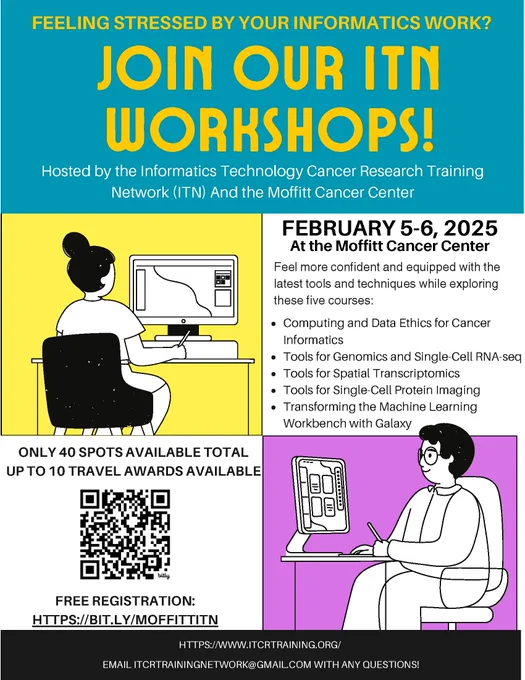 FEELING STRESSED BY YOUR INFORMATICS WORK?

JOIN OUR ITN WORKSHOPS!

Hosted by the Informatics Technology Cancer Research Training Network (ITN) And the Moffitt Cancer Center

FEBRUARY 5-6, 2025
At the Moffitt Cancer Center

Feel more confident and equipped with the latest tools and techniques while exploring these five courses:

• Computing and Data Ethics for Cancer Informatics
• Tools for Genomics and Single-Cell RNA-seq
• Tools for Spatial Transcriptomics
• Tools for Single-Cell Protein Imaging
• Transforming the Machine Learning Workbench with Galaxy

ONLY 40 SPOTS AVAILABLE TOTAL
UP TO 10 TRAVEL AWARDS AVAILABLE

FREE REGISTRATION:
HTTPS://BIT.LY/MOFFITTITN

HTTPS://WWW.ITCRTRAINING.ORG/

EMAIL ITCRTRAININGNETWORK@GMAIL.COM WITH ANY QUESTIONS!